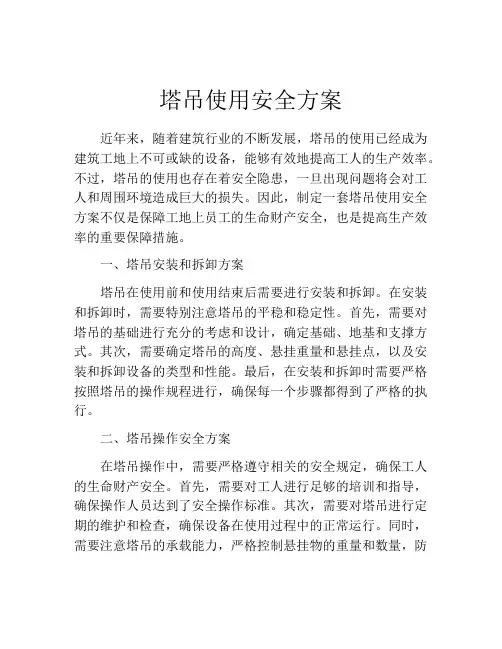 塔吊使用安全方案

近年来，随着建筑行业的不断发展，塔吊的使用已经成为建筑工地上不可或缺的设备，能够有效地提高工人的生产效率。不过，塔吊的使用也存在着安全隐患，一旦出现问题将会对工人和周围环境造成巨大的损失。因此，制定一套塔吊使用安全方案不仅是保障工地上员工的生命财产安全，也是提高生产效率的重要保障措施。

一、塔吊安装和拆卸方案

塔吊在使用前和使用结束后需要进行安装和拆卸。在安装和拆卸时，需要特别注意塔吊的平稳和稳定性。首先，需要对塔吊的基础进行充分的考虑和设计，确定基础、地基和支撑方式。其次，需要确定塔吊的高度、悬挂重量和悬挂点，以及安装和拆卸设备的类型和性能。最后，在安装和拆卸时需要严格按照塔吊的操作规程进行，确保每一个步骤都得到了严格的执行。

二、塔吊操作安全方案

在塔吊操作中，需要严格遵守相关的安全规定，确保工人的生命财产安全。首先，需要对工人进行足够的培训和指导，确保操作人员达到了安全操作标准。其次，需要对塔吊进行定期的维护和检查，确保设备在使用过程中的正常运行。同时，需要注意塔吊的承载能力，严格控制悬挂物的重量和数量，防